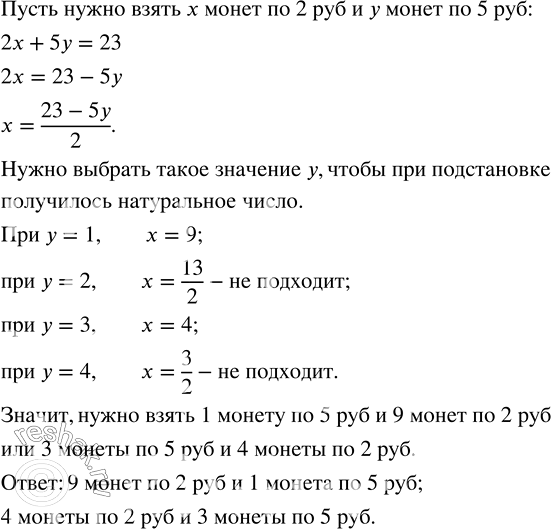 Пусть нужно взять $x$ монет по 2 руб и $y$ монет по 5 руб:

$2x + 5y = 23$

$2x = 23 - 5y$

$x = \frac{23 - 5y}{2}$.

Нужно выбрать такое значение $y$, чтобы при подстановке получилось натуральное число.

При $y = 1$, $x = 9$;

при $y = 2$, $x = \frac{13}{2}$ – не подходит;

при $y = 3$, $x = 4$;

при $y = 4$, $x = \frac{3}{2}$ – не подходит.

Значит, нужно взять 1 монету по 5 руб и 9 монет по 2 руб или 3 монеты по 5 руб и 4 монеты по 2 руб.

Ответ: 9 монет по 2 руб и 1 монета по 5 руб;
4 монеты по 2 руб и 3 монеты по 5 руб.

reshak.ru